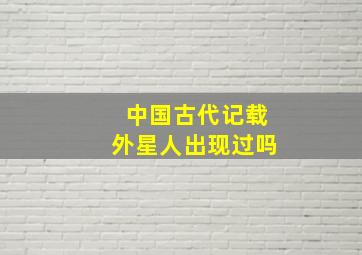 中国古代记载
外星人出现过吗